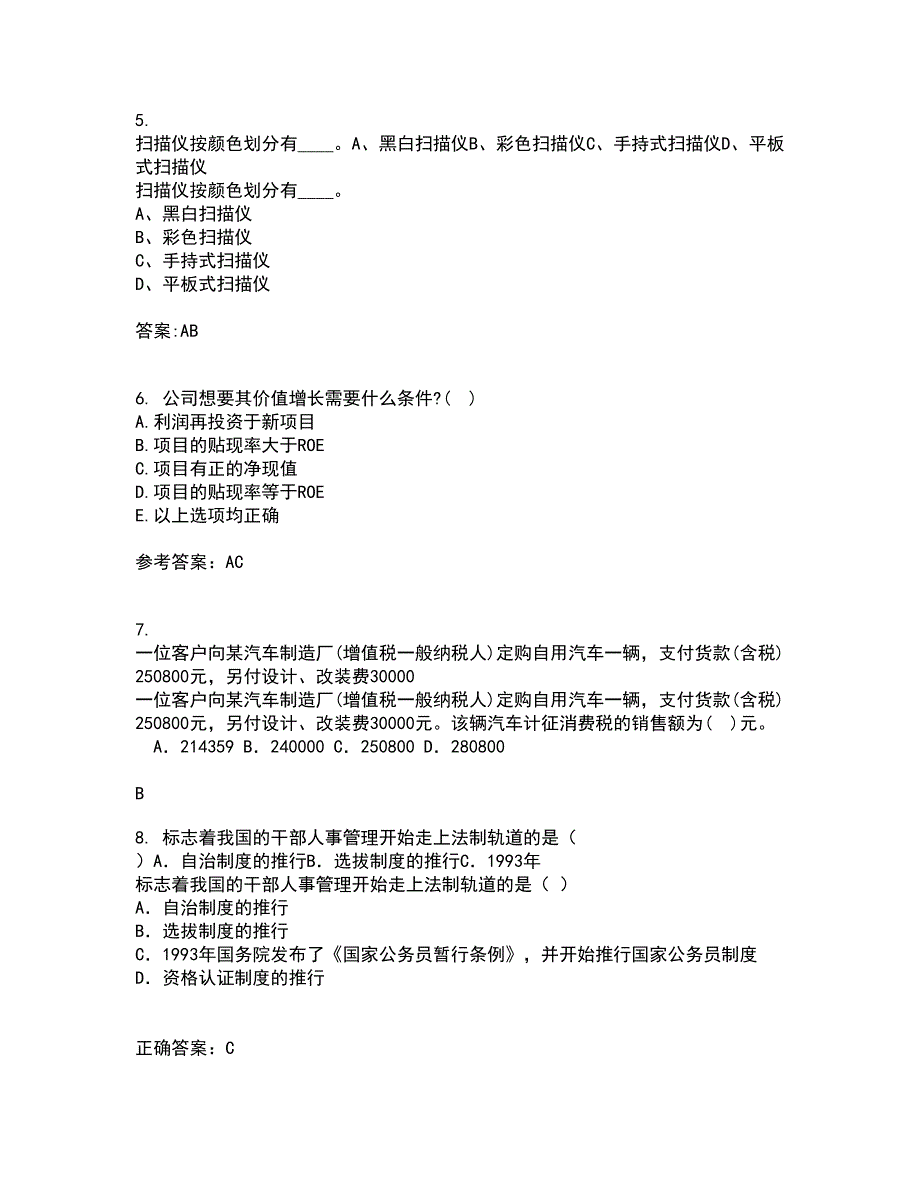 5.
扫描仪按颜色划分有____。A、黑白扫描仪B、彩色扫描仪C、手持式扫描仪D、平板式扫描仪
扫描仪按颜色划分有____。
A、黑白扫描仪
B、彩色扫描仪
C、手持式扫描仪
D、平板式扫描仪

答案:AB

6. 公司想要其价值增长需要什么条件?( )
A.利润再投资于新项目
B.项目的贴现率大于ROE
C.项目有正的净现值
D.项目的贴现率等于ROE
E.以上选项均正确

参考答案：AC

7.
一位客户向某汽车制造厂(增值税一般纳税人)定购自用汽车一辆，支付货款(含税)250800元，另付设计、改装费30000
一位客户向某汽车制造厂(增值税一般纳税人)定购自用汽车一辆，支付货款(含税)250800元，另付设计、改装费30000元。该辆汽车计征消费税的销售额为( )元。
A．214359 B．240000 C．250800 D．280800

B

8. 标志着我国的干部人事管理开始走上法制轨道的是（ ）A．自治制度的推行B．选拔制度的推行C．1993年
标志着我国的干部人事管理开始走上法制轨道的是（ ）
A．自治制度的推行
B．选拔制度的推行
C．1993年国务院发布了《国家公务员暂行条例》，并开始推行国家公务员制度
D．资格认证制度的推行

正确答案：C